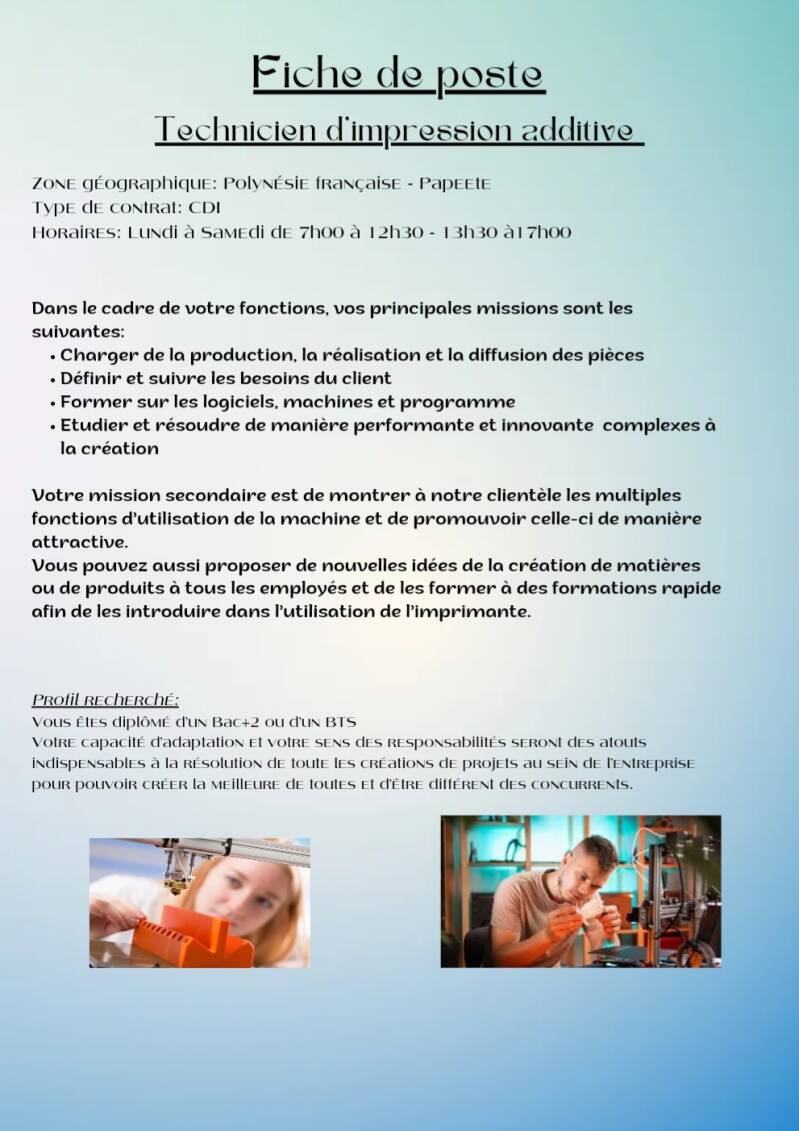 Fiche de poste

Technicien d'impression additive

Zone géographique: Polynésie française - Papeete
Type de contrat: CDI
Horaires: Lundi à Samedi de 7h00 à 12h30 - 13h30 à17h00

Dans le cadre de votre fonctions, vos principales missions sont les suivantes:
• Charger de la production, la réalisation et la diffusion des pièces
• Définir et suivre les besoins du client
• Former sur les logiciels, machines et programme
• Etudier et résoudre de manière performante et innovante complexes à la création

Votre mission secondaire est de montrer à notre clientèle les multiples fonctions d'utilisation de la machine et de promouvoir celle-ci de manière attractive.
Vous pouvez aussi proposer de nouvelles idées de la création de matières ou de produits à tous les employés et de les former à des formations rapide afin de les introduire dans l'utilisation de l'imprimante.

Profil recherché:
Vous êtes diplômé d'un Bac+2 ou d'un BTS
Votre capacité d'adaptation et votre sens des responsabilités seront des atouts indispensables à la résolution de toute les créations de projets au sein de l'entreprise pour pouvoir créer la meilleure de toutes et d'être différent des concurrents.